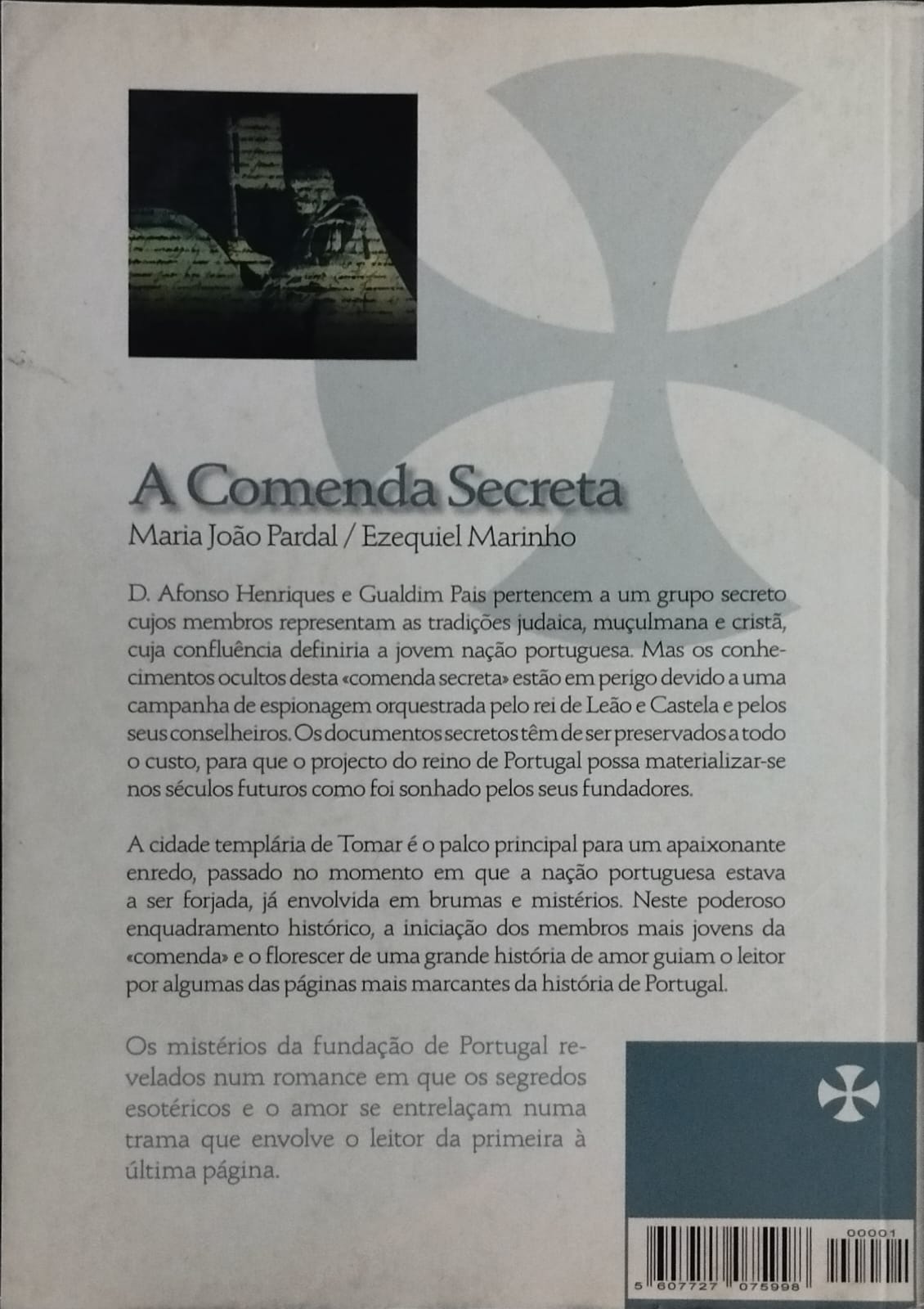 A Comenda Secreta
Maria João Pardal / Ezequiel Marinho

D. Afonso Henriques e Gualdim Pais pertencem a um grupo secreto cujos membros representam as tradições judaica, muçulmana e cristã, cuja confluência definiria a jovem nação portuguesa. Mas os conhecimentos ocultos desta «comenda secreta» estão em perigo devido a uma campanha de espionagem orquestrada pelo rei de Leão e Castela e pelos seus conselheiros. Os documentos secretos têm de ser preservados a todo o custo, para que o projecto do reino de Portugal possa materializar-se nos séculos futuros como foi sonhado pelos seus fundadores.

A cidade templária de Tomar é o palco principal para um apaixonante enredo, passado no momento em que a nação portuguesa estava a ser forjada, já envolvida em brumas e mistérios. Neste poderoso enquadramento histórico, a iniciação dos membros mais jovens da «comenda» e o florescer de uma grande história de amor guiam o leitor por algumas das páginas mais marcantes da história de Portugal.

Os mistérios da fundação de Portugal revelados num romance em que os segredos esotéricos e o amor se entrelaçam numa trama que envolve o leitor da primeira à última página.

00001
5 607727 075998